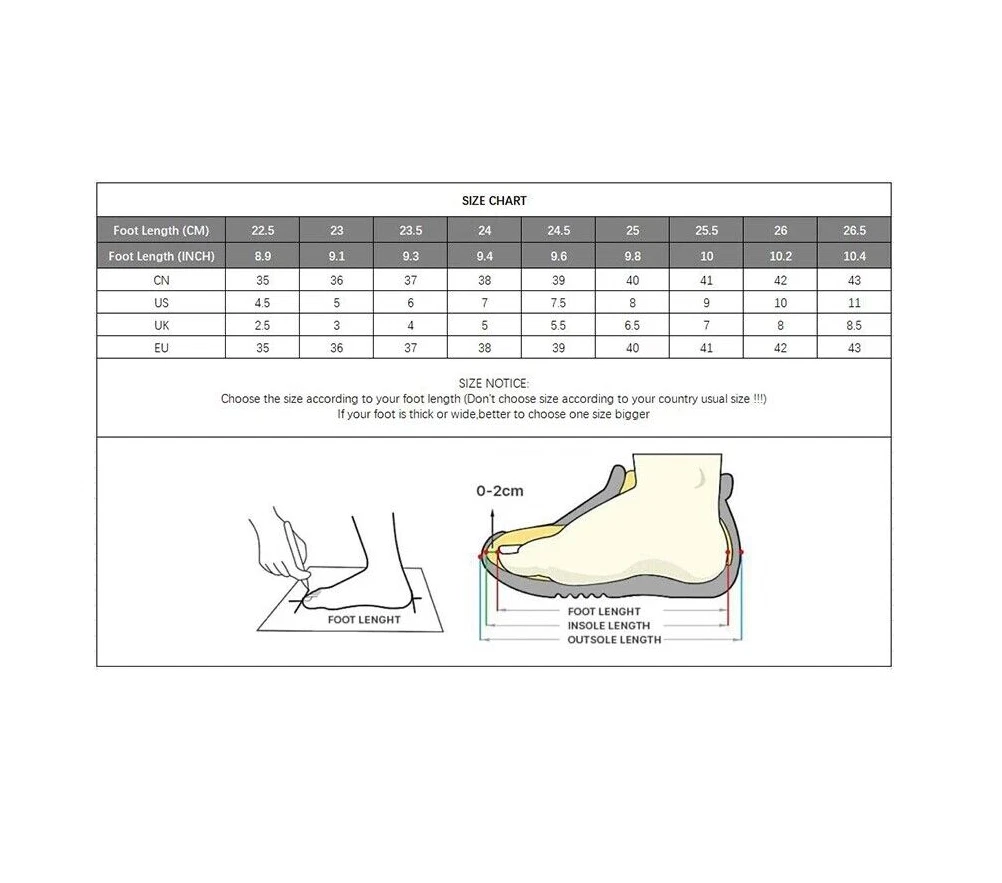 SIZE CHART

| Foot Length (CM) | 22.5 | 23 | 23.5 | 24 | 24.5 | 25 | 25.5 | 26 | 26.5 |
|---|---|---|---|---|---|---|---|---|---|
| Foot Length (INCH) | 8.9 | 9.1 | 9.3 | 9.4 | 9.6 | 9.8 | 10 | 10.2 | 10.4 |
| CN | 35 | 36 | 37 | 38 | 39 | 40 | 41 | 42 | 43 |
| US | 4.5 | 5 | 6 | 7 | 7.5 | 8 | 9 | 10 | 11 |
| UK | 2.5 | 3 | 4 | 5 | 5.5 | 6.5 | 7 | 8 | 8.5 |
| EU | 35 | 36 | 37 | 38 | 39 | 40 | 41 | 42 | 43 |

SIZE NOTICE:
Choose the size according to your foot length (Don't choose size according to your country usual size !!!)
If your foot is thick or wide,better to choose one size bigger

FOOT LENGHT

0-2cm

FOOT LENGHT
INSOLE LENGTH
OUTSOLE LENGTH